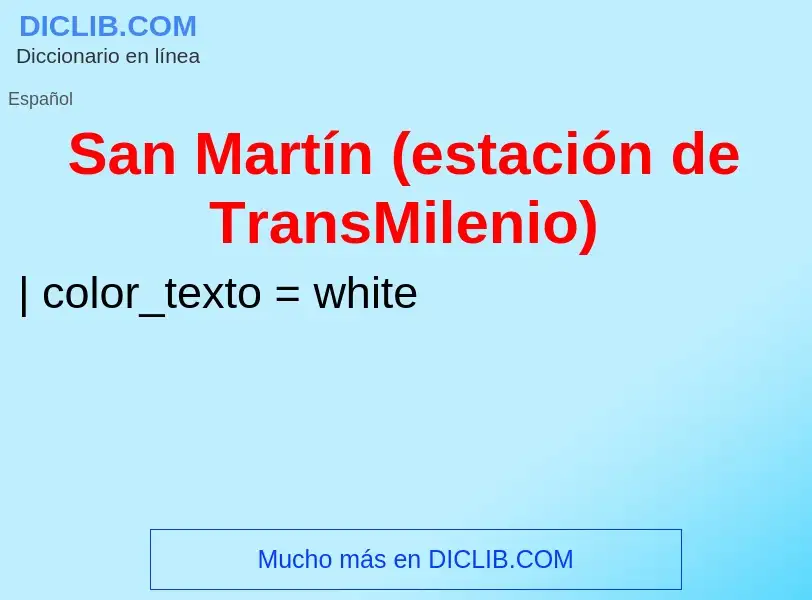 DICLIB.COM
Diccionario en línea

Español

San Martín (estación de TransMilenio)

| color_texto = white

Mucho más en DICLIB.COM